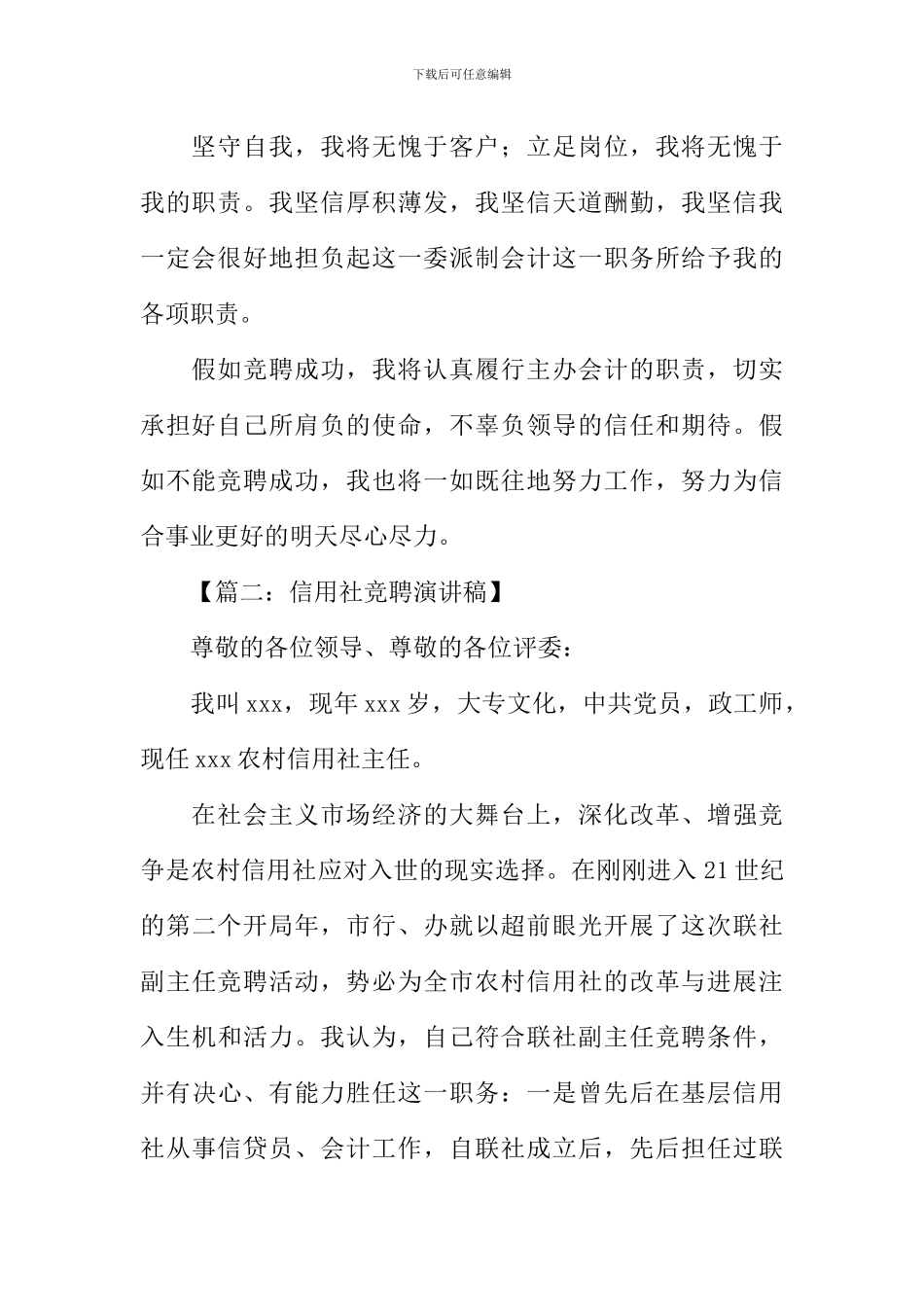 下载后可任意编辑

坚守自我，我将无愧于客户；立足岗位，我将无愧于我的职责。我坚信厚积薄发，我坚信天道酬勤，我坚信我一定会很好地担负起这一委派制会计这一职务所给予我的各项职责。

假如竞聘成功，我将认真履行主办会计的职责，切实承担好自己所肩负的使命，不辜负领导的信任和期待。假如不能竞聘成功，我也将一如既往地努力工作，努力为信合事业更好的明天尽心尽力。

【篇二：信用社竞聘演讲稿】

尊敬的各位领导、尊敬的各位评委：

我叫 xxx，现年 xxx 岁，大专文化，中共党员，政工师，现任 xxx 农村信用社主任。

在社会主义市场经济的大舞台上，深化改革、增强竞争是农村信用社应对入世的现实选择。在刚刚进入 21 世纪的第二个开局年，市行、办就以超前眼光开展了这次联社副主任竞聘活动，势必为全市农村信用社的改革与进展注入生机和活力。我认为，自己符合联社副主任竞聘条件，并有决心、有能力胜任这一职务：一是曾先后在基层信用社从事信贷员、会计工作，自联社成立后，先后担任过联